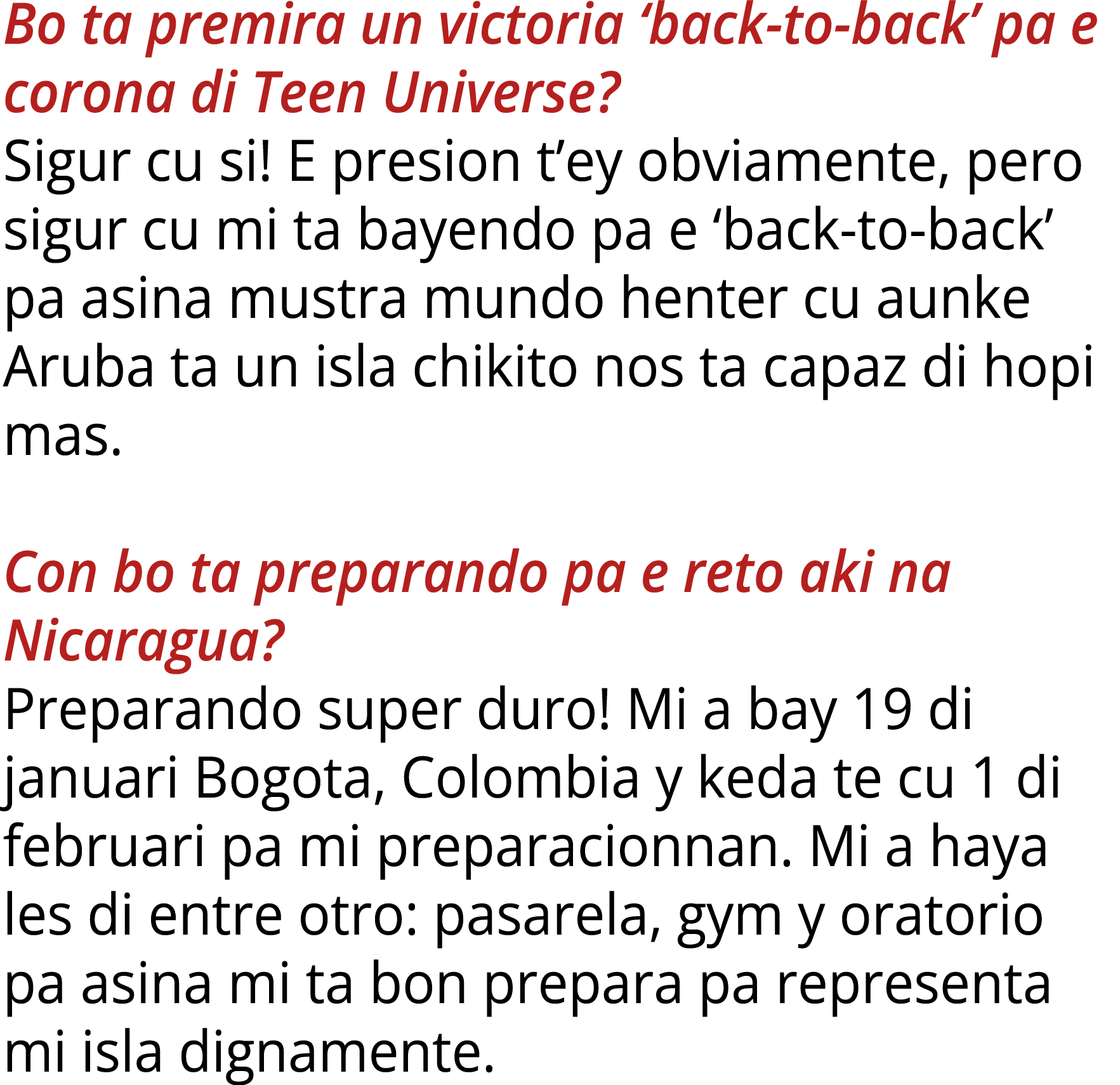 Bo ta premira un victoria ‘back-to-back’ pa e corona di Teen Universe?
Sigur cu si! E presion t’ey obviamente, pero sigur cu mi ta bayendo pa e ‘back-to-back’ pa asina mustra mundo henter cu aunke Aruba ta un isla chikito nos ta capaz di hopi mas.

Con bo ta preparando pa e reto aki na Nicaragua?
Preparando super duro! Mi a bay 19 di januari Bogota, Colombia y keda te cu 1 di februari pa mi preparacionnan. Mi a haya les di entre otro: pasarela, gym y oratorio pa asina mi ta bon prepara pa representa mi isla dignamente.